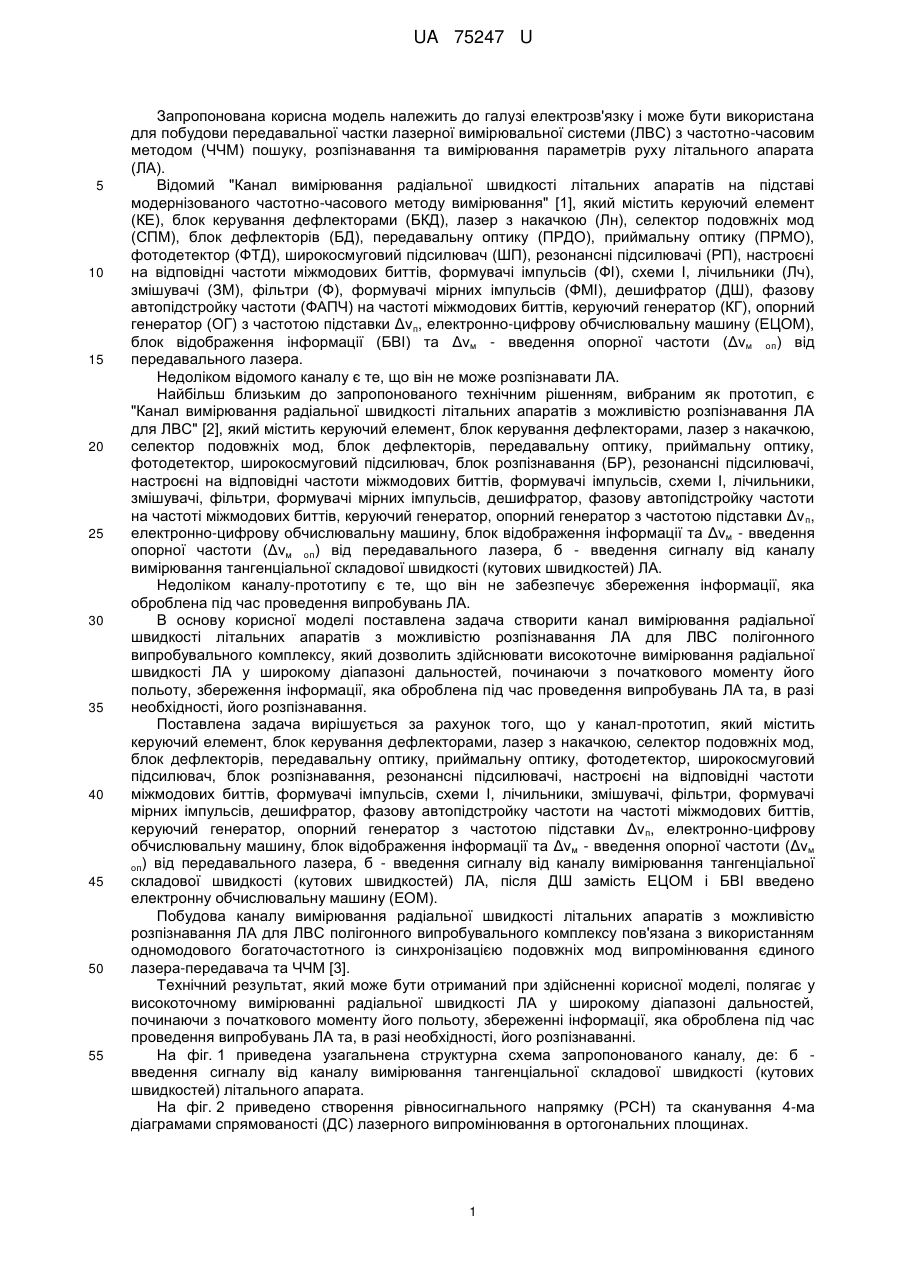 UA 75247 U

Запропонована корисна модель належить до галузі електрозв'язку і може бути використана для побудови передавальної частки лазерної вимірювальної системи (ЛВС) з частотно-часовим методом (ЧЧМ) пошуку, розпізнавання та вимірювання параметрів руху літального апарата (ЛА).

5 Відомий "Канал вимірювання радіальної швидкості літальних апаратів на підставі модернізованого частотно-часового методу вимірювання" [1], який містить керуючий елемент (КЕ), блок керування дефлекторами (БКД), лазер з накачкою (Лн), селектор подовжніх мод (СПМ), блок дефлекторів (БД), передавальну оптику (ПРДО), приймальну оптику (ПРМО), фотодетектор (ФТД), широкосмуговий підсилювач (ШП), резонансні підсилювачі (РП), настроєні 10 на відповідні частоти міжмодових биттів, формувачі імпульсів (ФІ), схеми І, лічильники (Лч), змішувачі (ЗМ), фільтри (Ф), формувачі мірних імпульсів (ФМІ), дешифратор (ДШ), фазову автопідстройку частоти (ФАПЧ) на частоті міжмодових биттів, керуючий генератор (КГ), опорний генератор (ОГ) з частотою підставки $\Delta\nu_п$, електронно-цифрову обчислювальну машину (ЕЦОМ), блок відображення інформації (БВІ) та $\Delta\nu_м$ - введення опорної частоти ($\Delta\nu_{м\ оп}$) від 15 передавального лазера.

Недоліком відомого каналу є те, що він не може розпізнавати ЛА.

Найбільш близьким до запропонованого технічним рішенням, вибраним як прототип, є "Канал вимірювання радіальної швидкості літальних апаратів з можливістю розпізнавання ЛА для ЛВС" [2], який містить керуючий елемент, блок керування дефлекторами, лазер з накачкою, 20 селектор подовжніх мод, блок дефлекторів, передавальну оптику, приймальну оптику, фотодетектор, широкосмуговий підсилювач, блок розпізнавання (БР), резонансні підсилювачі, настроєні на відповідні частоти міжмодових биттів, формувачі імпульсів, схеми І, лічильники, змішувачі, фільтри, формувачі мірних імпульсів, дешифратор, фазову автопідстройку частоти на частоті міжмодових биттів, керуючий генератор, опорний генератор з частотою підставки $\Delta\nu_п$, 25 електронно-цифрову обчислювальну машину, блок відображення інформації та $\Delta\nu_м$ - введення опорної частоти ($\Delta\nu_{м\ оп}$) від передавального лазера, б - введення сигналу від каналу вимірювання тангенціальної складової швидкості (кутових швидкостей) ЛА.

Недоліком каналу-прототипу є те, що він не забезпечує збереження інформації, яка оброблена під час проведення випробувань ЛА.

30 В основу корисної моделі поставлена задача створити канал вимірювання радіальної швидкості літальних апаратів з можливістю розпізнавання ЛА для ЛВС полігонного випробувального комплексу, який дозволить здійснювати високоточне вимірювання радіальної швидкості ЛА у широкому діапазоні дальностей, починаючи з початкового моменту його польоту, збереження інформації, яка оброблена під час проведення випробувань ЛА та, в разі 35 необхідності, його розпізнавання.

Поставлена задача вирішується за рахунок того, що у канал-прототип, який містить керуючий елемент, блок керування дефлекторами, лазер з накачкою, селектор подовжніх мод, блок дефлекторів, передавальну оптику, приймальну оптику, фотодетектор, широкосмуговий підсилювач, блок розпізнавання, резонансні підсилювачі, настроєні на відповідні частоти 40 міжмодових биттів, формувачі імпульсів, схеми І, лічильники, змішувачі, фільтри, формувачі мірних імпульсів, дешифратор, фазову автопідстройку частоти на частоті міжмодових биттів, керуючий генератор, опорний генератор з частотою підставки $\Delta\nu_п$, електронно-цифрову обчислювальну машину, блок відображення інформації та $\Delta\nu_м$ - введення опорної частоти ($\Delta\nu_{м\ оп}$) від передавального лазера, б - введення сигналу від каналу вимірювання тангенціальної 45 складової швидкості (кутових швидкостей) ЛА, після ДШ замість ЕЦОМ і БВІ введено електронну обчислювальну машину (ЕОМ).

Побудова каналу вимірювання радіальної швидкості літальних апаратів з можливістю розпізнавання ЛА для ЛВС полігонного випробувального комплексу пов'язана з використанням одномодового богаточастотного із синхронізацією подовжніх мод випромінювання єдиного 50 лазера-передавача та ЧЧМ [3].

Технічний результат, який може бути отриманий при здійсненні корисної моделі, полягає у високоточному вимірюванні радіальної швидкості ЛА у широкому діапазоні дальностей, починаючи з початкового моменту його польоту, збереженні інформації, яка оброблена під час проведення випробувань ЛА та, в разі необхідності, його розпізнаванні.

55 На фіг. 1 приведена узагальнена структурна схема запропонованого каналу, де: б - введення сигналу від каналу вимірювання тангенціальної складової швидкості (кутових швидкостей) літального апарата.

На фіг. 2 приведено створення рівносигнального напрямку (РСН) та сканування 4-ма діаграмами спрямованості (ДС) лазерного випромінювання в ортогональних площинах.

1